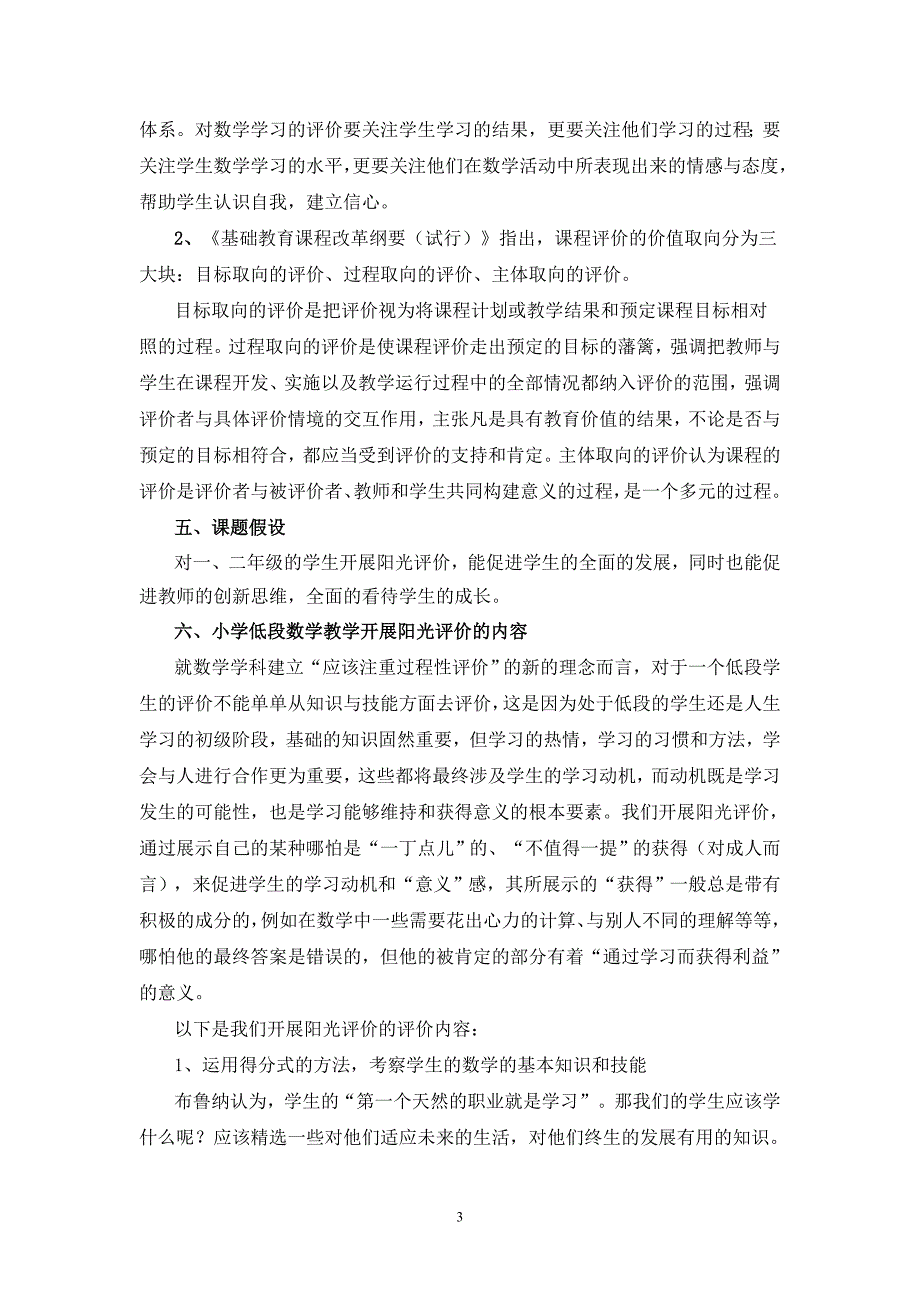 体系。对数学学习的评价要关注学生学习的结果，更要关注他们学习的过程；要关注学生数学学习的水平，更要关注他们在数学活动中所表现出来的情感与态度，帮助学生认识自我，建立信心。

2、《基础教育课程改革纲要（试行）》指出，课程评价的价值取向分为三大块：目标取向的评价、过程取向的评价、主体取向的评价。

目标取向的评价是把评价视为将课程计划或教学结果和预定课程目标相对照的过程。过程取向的评价是使课程评价走出预定的目标的藩篱，强调把教师与学生在课程开发、实施以及教学运行过程中的全部情况都纳入评价的范围，强调评价者与具体评价情境的交互作用，主张凡是具有教育价值的结果，不论是否与预定的目标相符合，都应当受到评价的支持和肯定。主体取向的评价认为课程的评价是评价者与被评价者、教师和学生共同构建意义的过程，是一个多元的过程。

五、课题假设

对一、二年级的学生开展阳光评价，能促进学生的全面的发展，同时也能促进教师的创新思维，全面的看待学生的成长。

六、小学低段数学教学开展阳光评价的内容

就数学学科建立“应该注重过程性评价”的新的理念而言，对于一个低段学生的评价不能单单从知识与技能方面去评价，这是因为处于低段的学生还是人生学习的初级阶段，基础的知识固然重要，但学习的热情，学习的习惯和方法，学会与人进行合作更为重要，这些都将最终涉及学生的学习动机，而动机既是学习发生的可能性，也是学习能够维持和获得意义的根本要素。我们开展阳光评价，通过展示自己的某种哪怕是“一丁点儿”的、“不值得一提”的获得（对成人而言），来促进学生的学习动机和“意义”感，其所展示的“获得”一般总是带有积极的成分的，例如在数学中一些需要花出心力的计算、与别人不同的理解等等，哪怕他的最终答案是错误的，但他的被肯定的部分有着“通过学习而获得利益”的意义。

以下是我们开展阳光评价的评价内容：

1、运用得分式的方法，考察学生的数学的基本知识和技能

布鲁纳认为，学生的“第一个天然的职业就是学习”。那我们的学生应该学什么呢？应该精选一些对他们适应未来的生活，对他们终生的发展有用的知识。

3